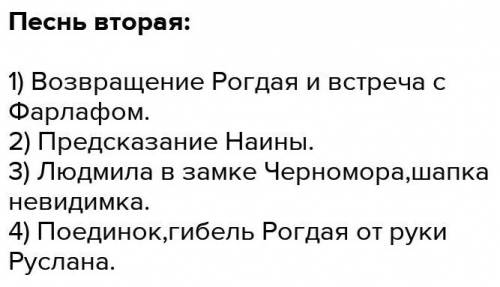 Песнь вторая:

1) Возвращение Рогдая и встреча с Фарлафом.
2) Предсказание Наины.
3) Людмила в замке Черномора,шапка невидимка.
4) Поединок,гибель Рогдая от руки Руслана.